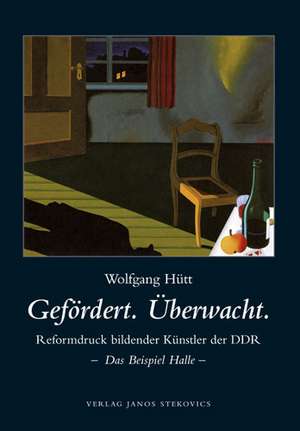 Wolfgang Hütt

Gefördert. Überwacht.

Reformdruck bildender Künstler der DDR

– Das Beispiel Halle –

VERLAG JANOS STEKOVICS